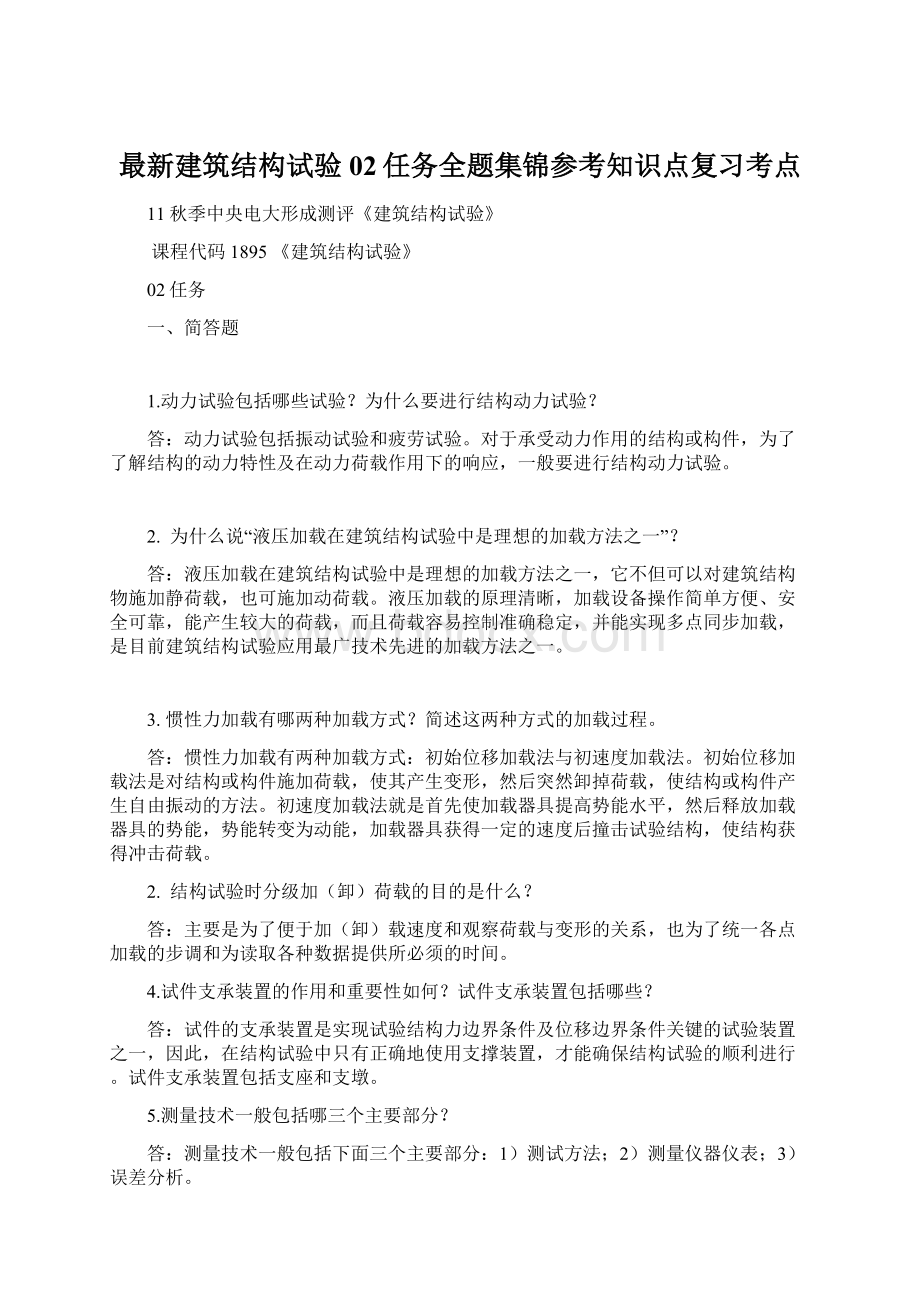 最新建筑结构试验02任务全题集锦参考知识点复习考点

11秋季中央电大形成测评《建筑结构试验》

课程代码1895 《建筑结构试验》

02任务

一、简答题

1.动力试验包括哪些试验？为什么要进行结构动力试验？

答：动力试验包括振动试验和疲劳试验。对于承受动力作用的结构或构件，为了了解结构的动力特性及在动力荷载作用下的响应，一般要进行结构动力试验。

2. 为什么说“液压加载在建筑结构试验中是理想的加载方法之一”？

答：液压加载在建筑结构试验中是理想的加载方法之一，它不但可以对建筑结构物施加静荷载，也可施加动荷载。液压加载的原理清晰，加载设备操作简单方便、安全可靠，能产生较大的荷载，而且荷载容易控制准确稳定，并能实现多点同步加载，是目前建筑结构试验应用最广技术先进的加载方法之一。

3. 惯性力加载有哪两种加载方式？简述这两种方式的加载过程。

答：惯性力加载有两种加载方式：初始位移加载法与初速度加载法。初始位移加载法是对结构或构件施加荷载，使其产生变形，然后突然卸掉荷载，使结构或构件产生自由振动的方法。初速度加载法就是首先使加载器具提高势能水平，然后释放加载器具的势能，势能转变为动能，加载器具获得一定的速度后撞击试验结构，使结构获得冲击荷载。

2. 结构试验时分级加（卸）荷载的目的是什么？

答：主要是为了便于加（卸）载速度和观察荷载与变形的关系，也为了统一各点加载的步调和为读取各种数据提供所必须的时间。

4.试件支承装置的作用和重要性如何？试件支承装置包括哪些？

答：试件的支承装置是实现试验结构力边界条件及位移边界条件关键的试验装置之一，因此，在结构试验中只有正确地使用支撑装置，才能确保结构试验的顺利进行。试件支承装置包括支座和支墩。

5.测量技术一般包括哪三个主要部分？

答：测量技术一般包括下面三个主要部分：1）测试方法；2）测量仪器仪表；3）误差分析。